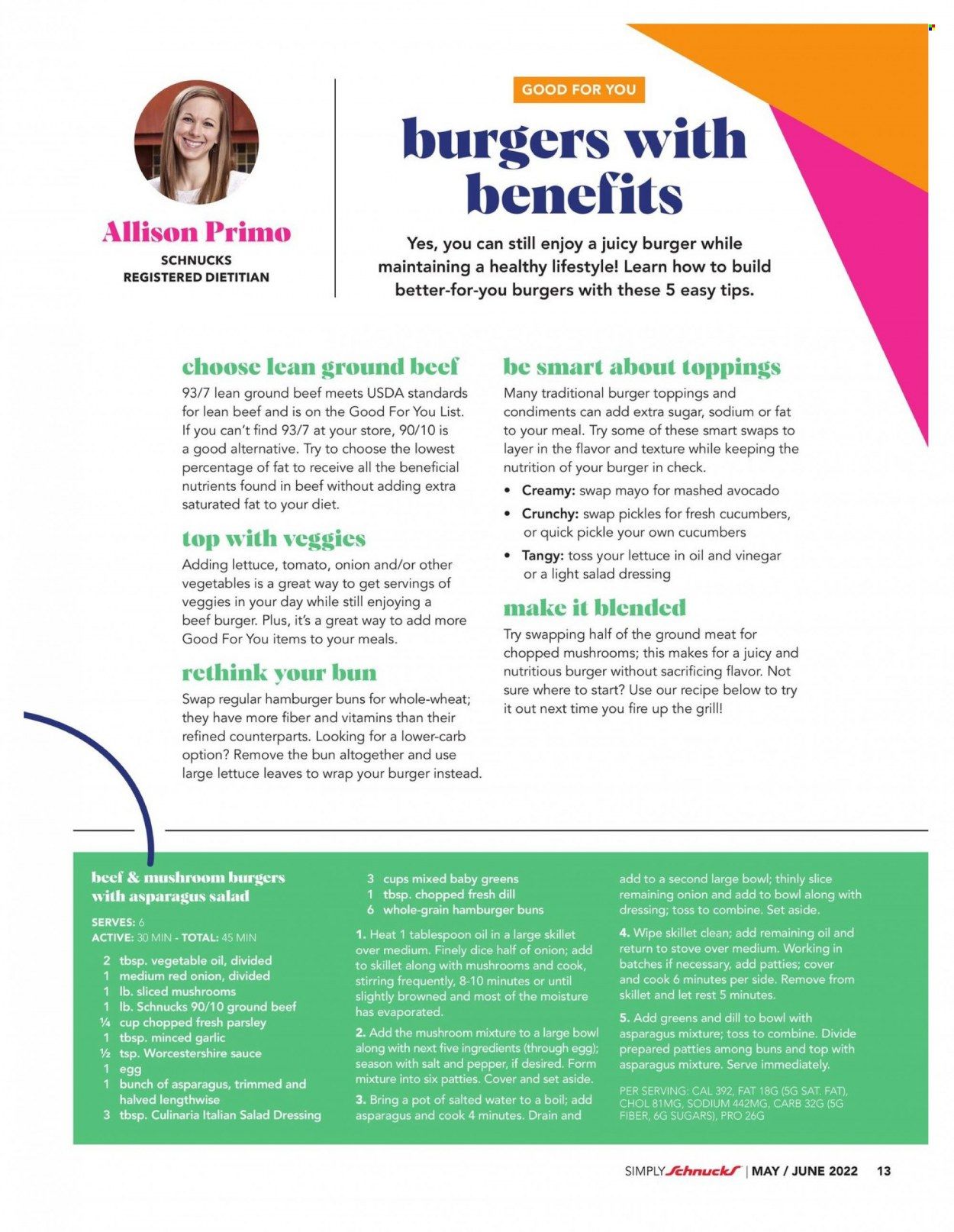 Allison Primo
SCHNUCKS
REGISTERED DIETITIAN

GOOD FOR YOU

burgers with benefits

Yes, you can still enjoy a juicy burger while maintaining a healthy lifestyle! Learn how to build better-for-you burgers with these 5 easy tips.

choose lean ground beef
93/7 lean ground beef meets USDA standards for lean beef and is on the Good For You List. If you can't find 93/7 at your store, 90/10 is a good alternative. Try to choose the lowest percentage of fat to receive all the beneficial nutrients found in beef without adding extra saturated fat to your diet.

top with veggies
Adding lettuce, tomato, onion and/or other vegetables is a great way to get servings of veggies in your day while still enjoying a beef burger. Plus, it's a great way to add more Good For You items to your meals.

rethink your bun
Swap regular hamburger buns for whole-wheat; they have more fiber and vitamins than their refined counterparts. Looking for a lower-carb option? Remove the bun altogether and use large lettuce leaves to wrap your burger instead.

be smart about toppings
Many traditional burger toppings and condiments can add extra sugar, sodium or fat to your meal. Try some of these smart swaps to layer in the flavor and texture while keeping the nutrition of your burger in check.
• Creamy: swap mayo for mashed avocado
• Crunchy: swap pickles for fresh cucumbers, or quick pickle your own cucumbers
• Tangy: toss your lettuce in oil and vinegar or a light salad dressing

make it blended
Try swapping half of the ground meat for chopped mushrooms; this makes for a juicy and nutritious burger without sacrificing flavor. Not sure where to start? Use our recipe below to try it out next time you fire up the grill!

beef & mushroom burgers with asparagus salad
SERVES: 6
ACTIVE: 30 MIN - TOTAL: 45 MIN
2 tbsp. vegetable oil, divided
1 medium red onion, divided
1 lb. sliced mushrooms
1 lb. Schnucks 90/10 ground beef
¼ cup chopped fresh parsley
1 tbsp. minced garlic
½ tsp. Worcestershire sauce
1 egg
1 bunch of asparagus, trimmed and halved lengthwise
3 tbsp. Culinaria Italian Salad Dressing
3 cups mixed baby greens
1 tbsp. chopped fresh dill
6 whole-grain hamburger buns

1. Heat 1 tablespoon oil in a large skillet over medium. Finely dice half of onion; add to skillet along with mushrooms and cook, stirring frequently, 8-10 minutes or until slightly browned and most of the moisture has evaporated.
2. Add the mushroom mixture to a large bowl along with next five ingredients (through egg); season with salt and pepper, if desired. Form mixture into six patties. Cover and set aside.
3. Bring a pot of salted water to a boil; add asparagus and cook 4 minutes. Drain and add to a second large bowl; thinly slice remaining onion and add to bowl along with dressing; toss to combine. Set aside.
4. Wipe skillet clean; add remaining oil and return to stove over medium. Working in batches if necessary, add patties; cover and cook 6 minutes per side. Remove from skillet and let rest 5 minutes.
5. Add greens and dill to bowl with asparagus mixture; toss to combine. Divide prepared patties among buns and top with asparagus mixture. Serve immediately.
PER SERVING: CAL 392, FAT 18G (5G SAT. FAT), CHOL 81MG, SODIUM 442MG, CARB 32G (5G FIBER, 6G SUGARS), PRO 26G

SIMPLY Schnucks | MAY / JUNE 2022 13